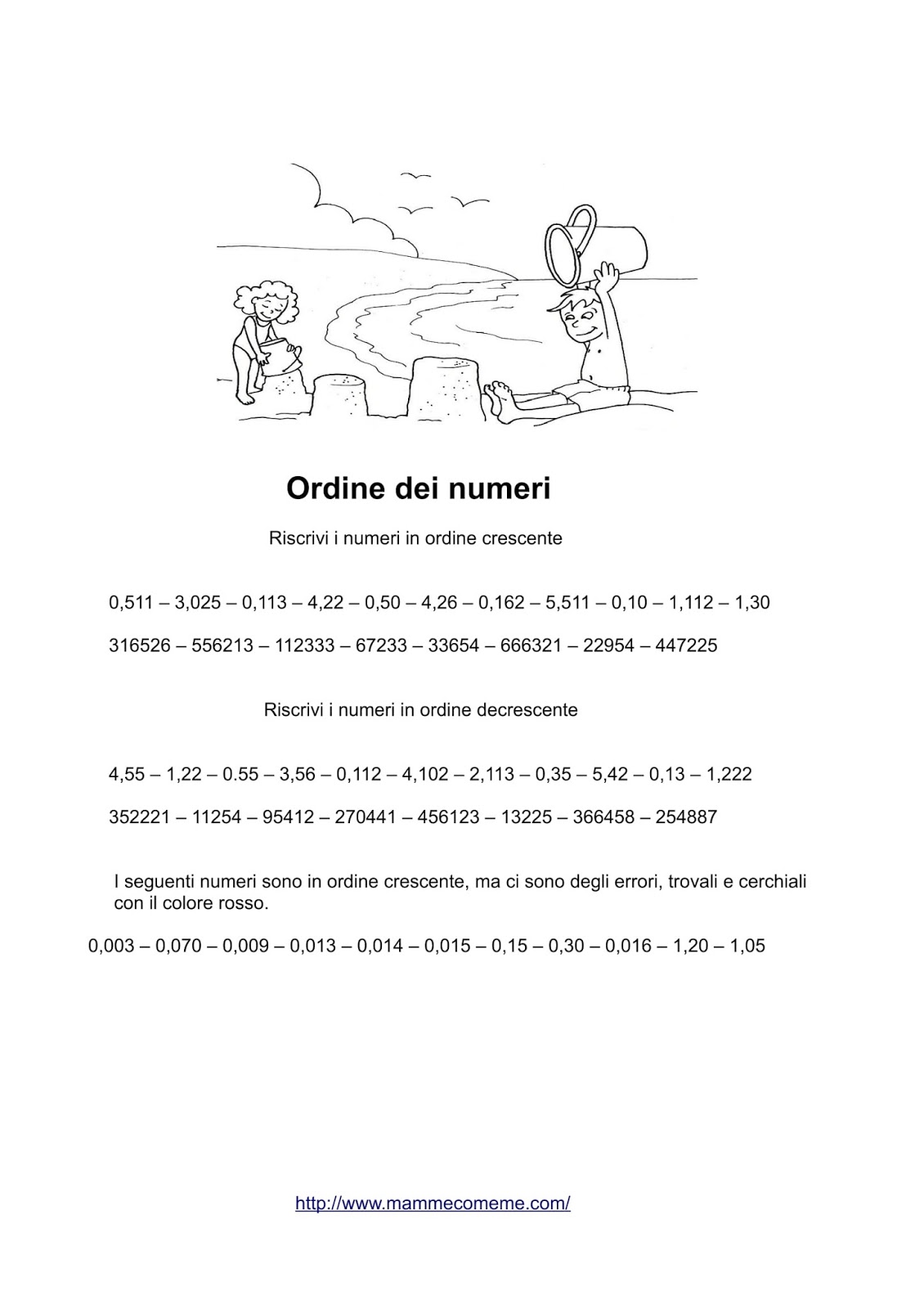 Ordine dei numeri

Riscrivi i numeri in ordine crescente

0,511 – 3,025 – 0,113 – 4,22 – 0,50 – 4,26 – 0,162 – 5,511 – 0,10 – 1,112 – 1,30

316526 – 556213 – 112333 – 67233 – 33654 – 666321 – 22954 – 447225

Riscrivi i numeri in ordine decrescente

4,55 – 1,22 – 0.55 – 3,56 – 0,112 – 4,102 – 2,113 – 0,35 – 5,42 – 0,13 – 1,222

352221 – 11254 – 95412 – 270441 – 456123 – 13225 – 366458 – 254887

I seguenti numeri sono in ordine crescente, ma ci sono degli errori, trovali e cerchiali con il colore rosso.

0,003 – 0,070 – 0,009 – 0,013 – 0,014 – 0,015 – 0,15 – 0,30 – 0,016 – 1,20 – 1,05

http://www.mammecomeme.com/